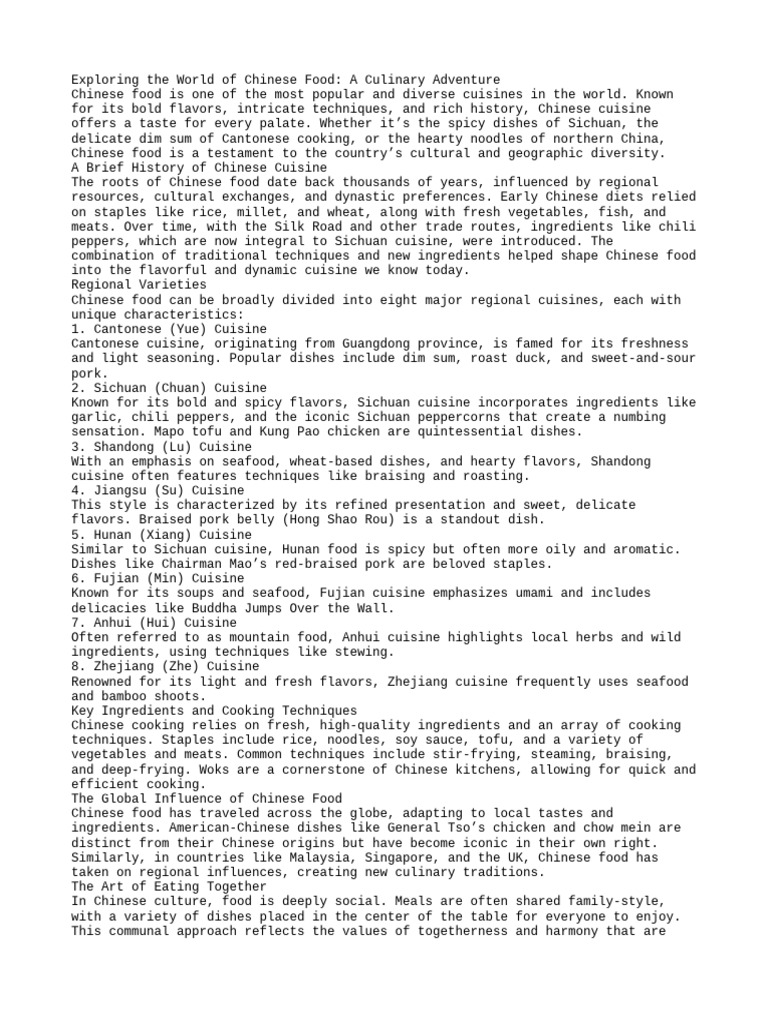 Exploring the World of Chinese Food: A Culinary Adventure

Chinese food is one of the most popular and diverse cuisines in the world. Known for its bold flavors, intricate techniques, and rich history, Chinese cuisine offers a taste for every palate. Whether it's the spicy dishes of Sichuan, the delicate dim sum of Cantonese cooking, or the hearty noodles of northern China, Chinese food is a testament to the country's cultural and geographic diversity.

A Brief History of Chinese Cuisine

The roots of Chinese food date back thousands of years, influenced by regional resources, cultural exchanges, and dynastic preferences. Early Chinese diets relied on staples like rice, millet, and wheat, along with fresh vegetables, fish, and meats. Over time, with the Silk Road and other trade routes, ingredients like chili peppers, which are now integral to Sichuan cuisine, were introduced. The combination of traditional techniques and new ingredients helped shape Chinese food into the flavorful and dynamic cuisine we know today.

Regional Varieties

Chinese food can be broadly divided into eight major regional cuisines, each with unique characteristics:

1. Cantonese (Yue) Cuisine

Cantonese cuisine, originating from Guangdong province, is famed for its freshness and light seasoning. Popular dishes include dim sum, roast duck, and sweet-and-sour pork.

2. Sichuan (Chuan) Cuisine

Known for its bold and spicy flavors, Sichuan cuisine incorporates ingredients like garlic, chili peppers, and the iconic Sichuan peppercorns that create a numbing sensation. Mapo tofu and Kung Pao chicken are quintessential dishes.

3. Shandong (Lu) Cuisine

With an emphasis on seafood, wheat-based dishes, and hearty flavors, Shandong cuisine often features techniques like braising and roasting.

4. Jiangsu (Su) Cuisine

This style is characterized by its refined presentation and sweet, delicate flavors. Braised pork belly (Hong Shao Rou) is a standout dish.

5. Hunan (Xiang) Cuisine

Similar to Sichuan cuisine, Hunan food is spicy but often more oily and aromatic. Dishes like Chairman Mao's red-braised pork are beloved staples.

6. Fujian (Min) Cuisine

Known for its soups and seafood, Fujian cuisine emphasizes umami and includes delicacies like Buddha Jumps Over the Wall.

7. Anhui (Hui) Cuisine

Often referred to as mountain food, Anhui cuisine highlights local herbs and wild ingredients, using techniques like stewing.

8. Zhejiang (Zhe) Cuisine

Renowned for its light and fresh flavors, Zhejiang cuisine frequently uses seafood and bamboo shoots.

Key Ingredients and Cooking Techniques

Chinese cooking relies on fresh, high-quality ingredients and an array of cooking techniques. Staples include rice, noodles, soy sauce, tofu, and a variety of vegetables and meats. Common techniques include stir-frying, steaming, braising, and deep-frying. Woks are a cornerstone of Chinese kitchens, allowing for quick and efficient cooking.

The Global Influence of Chinese Food

Chinese food has traveled across the globe, adapting to local tastes and ingredients. American-Chinese dishes like General Tso's chicken and chow mein are distinct from their Chinese origins but have become iconic in their own right. Similarly, in countries like Malaysia, Singapore, and the UK, Chinese food has taken on regional influences, creating new culinary traditions.

The Art of Eating Together

In Chinese culture, food is deeply social. Meals are often shared family-style, with a variety of dishes placed in the center of the table for everyone to enjoy. This communal approach reflects the values of togetherness and harmony that are